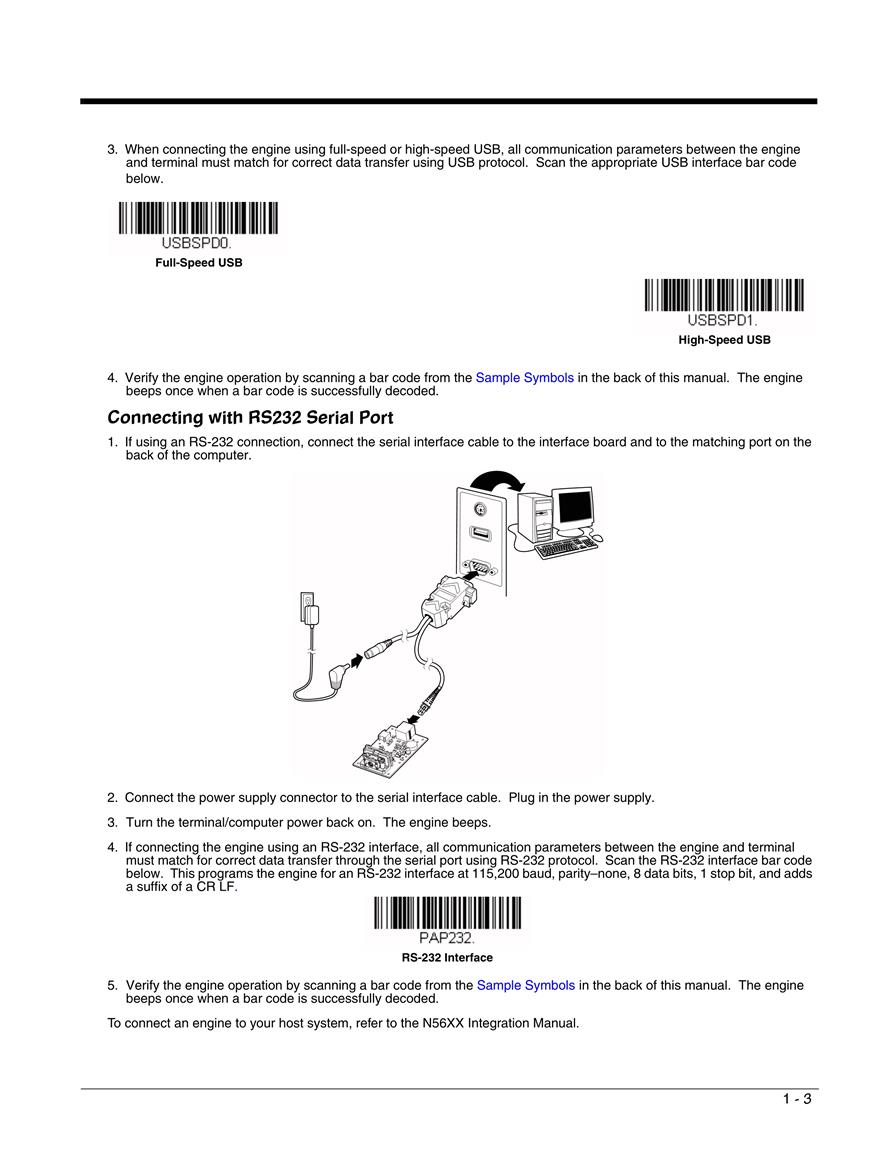 3. When connecting the engine using full-speed or high-speed USB, all communication parameters between the engine and terminal must match for correct data transfer using USB protocol. Scan the appropriate USB interface bar code below.

USBSPD0.
Full-Speed USB

USBSPD1.
High-Speed USB

4. Verify the engine operation by scanning a bar code from the Sample Symbols in the back of this manual. The engine beeps once when a bar code is successfully decoded.

Connecting with RS232 Serial Port

1. If using an RS-232 connection, connect the serial interface cable to the interface board and to the matching port on the back of the computer.

2. Connect the power supply connector to the serial interface cable. Plug in the power supply.

3. Turn the terminal/computer power back on. The engine beeps.

4. If connecting the engine using an RS-232 interface, all communication parameters between the engine and terminal must match for correct data transfer through the serial port using RS-232 protocol. Scan the RS-232 interface bar code below. This programs the engine for an RS-232 interface at 115,200 baud, parity–none, 8 data bits, 1 stop bit, and adds a suffix of a CR LF.

PAP232.
RS-232 Interface

5. Verify the engine operation by scanning a bar code from the Sample Symbols in the back of this manual. The engine beeps once when a bar code is successfully decoded.

To connect an engine to your host system, refer to the N56XX Integration Manual.

1 - 3